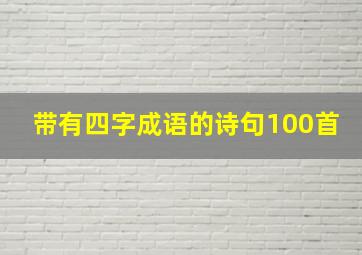 带有四字成语的诗句100首